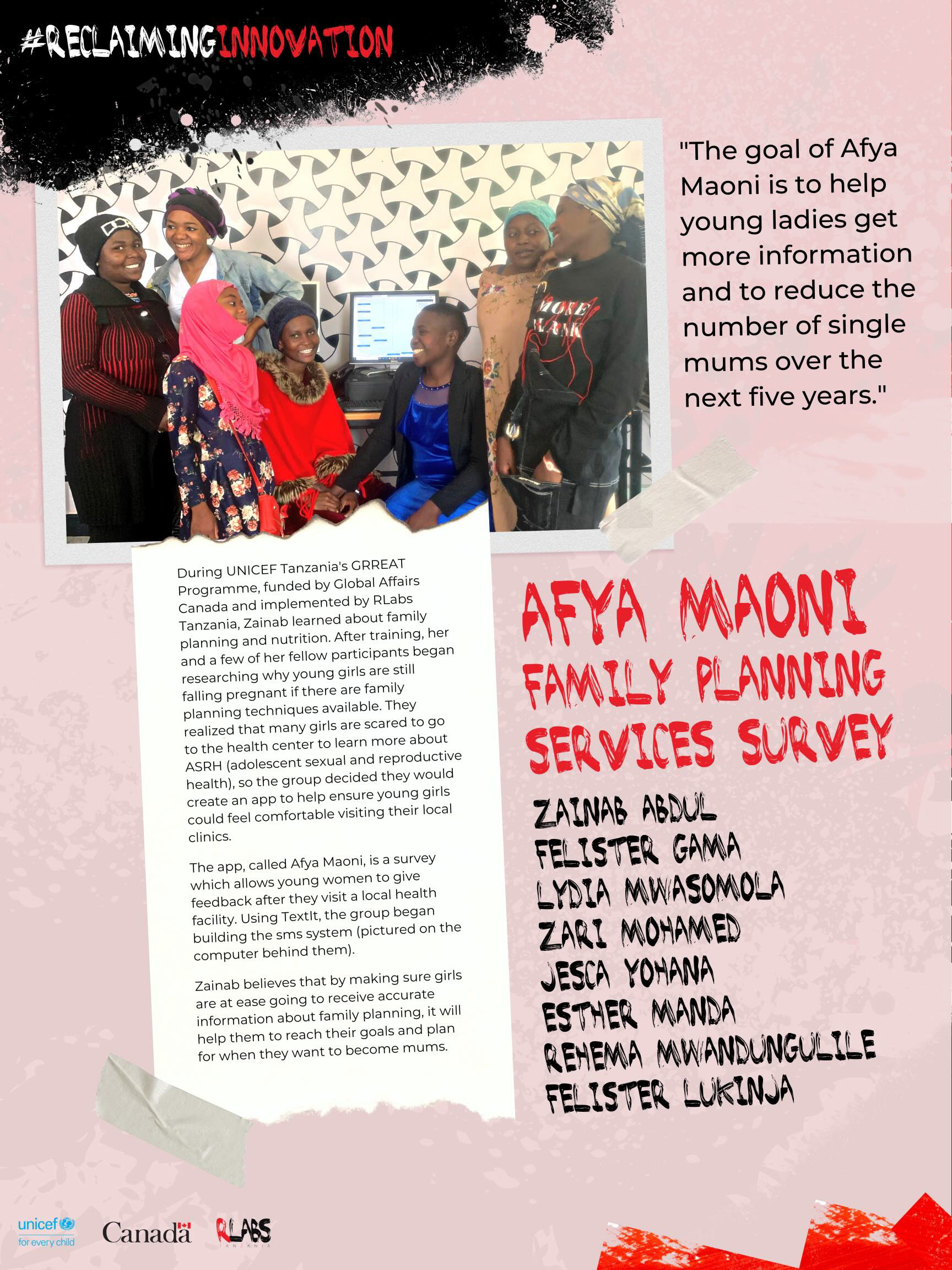 #RECLAIMINGINNOVATION

"The goal of Afya Maoni is to help young ladies get more information and to reduce the number of single mums over the next five years."

During UNICEF Tanzania's GRREAT Programme, funded by Global Affairs Canada and implemented by RLabs Tanzania, Zainab learned about family planning and nutrition. After training, her and a few of her fellow participants began researching why young girls are still falling pregnant if there are family planning techniques available. They realized that many girls are scared to go to the health center to learn more about ASRH (adolescent sexual and reproductive health), so the group decided they would create an app to help ensure young girls could feel comfortable visiting their local clinics.

The app, called Afya Maoni, is a survey which allows young women to give feedback after they visit a local health facility. Using TextIt, the group began building the sms system (pictured on the computer behind them).

Zainab believes that by making sure girls are at ease going to receive accurate information about family planning, it will help them to reach their goals and plan for when they want to become mums.

AFYA MAONI FAMILY PLANNING SERVICES SURVEY

ZAINAB ABDUL
FELISTER GAMA
LYDIA MWASOMOLA
ZARI MOHAMED
JESCA YOHANA
ESTHER MANDA
REHEMA MWANDUNGULILE
FELISTER LUKINJA

unicef for every child
Canada
RLABS TANZANIA